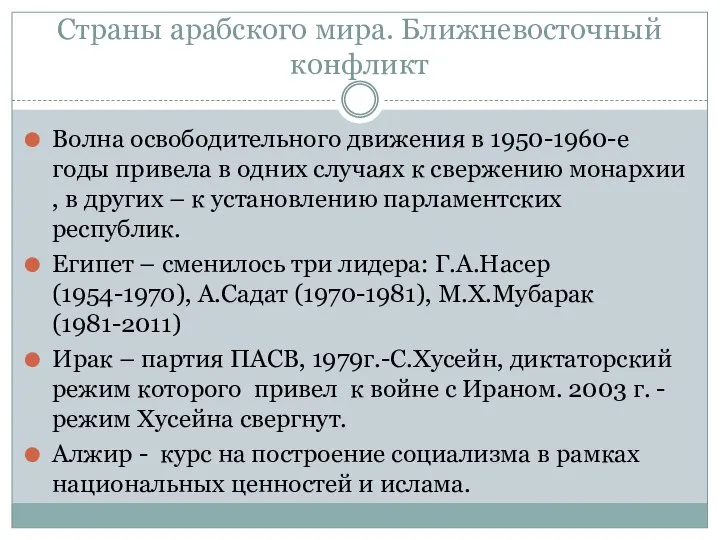 Страны арабского мира. Ближневосточный конфликт

Волна освободительного движения в 1950-1960-е годы привела в одних случаях к свержению монархии , в других – к установлению парламентских республик.

Египет – сменилось три лидера: Г.А.Насер (1954-1970), А.Садат (1970-1981), М.Х.Мубарак (1981-2011)

Ирак – партия ПАСВ, 1979г.-С.Хусейн, диктаторский режим которого привел к войне с Ираном. 2003 г. - режим Хусейна свергнут.

Алжир - курс на построение социализма в рамках национальных ценностей и ислама.